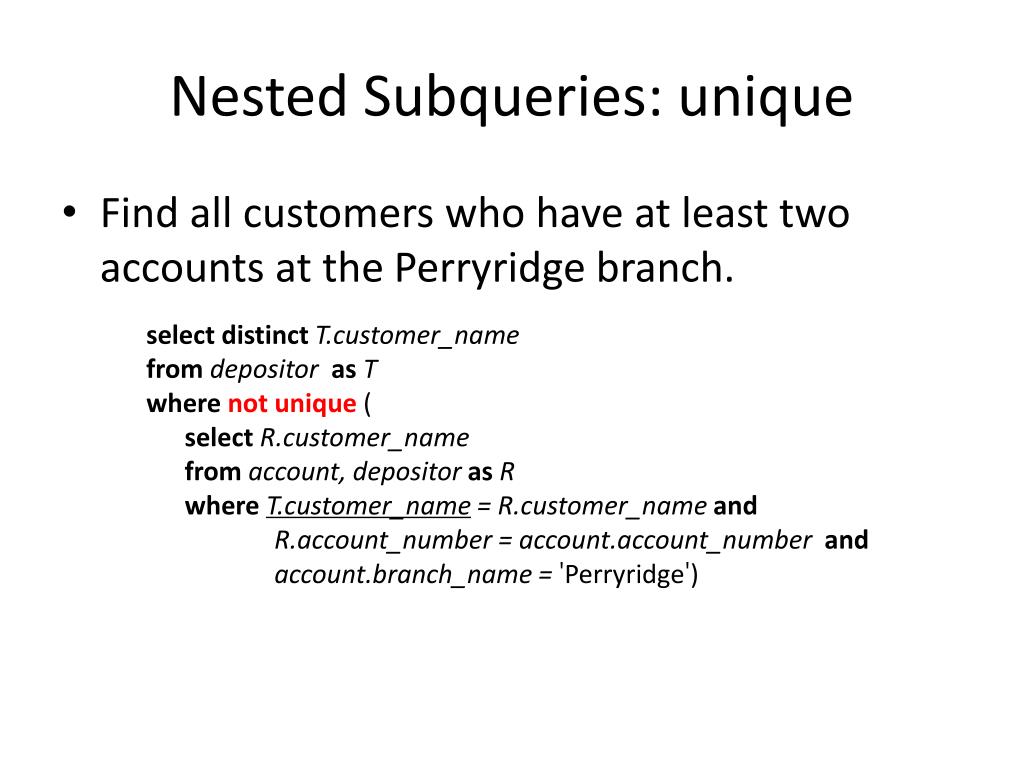 Nested Subqueries: unique

• Find all customers who have at least two accounts at the Perryridge branch.

select distinct T.customer_name
from depositor as T
where not unique (
select R.customer_name
from account, depositor as R
where T.customer_name = R.customer_name and
R.account_number = account.account_number and
account.branch_name = 'Perryridge')